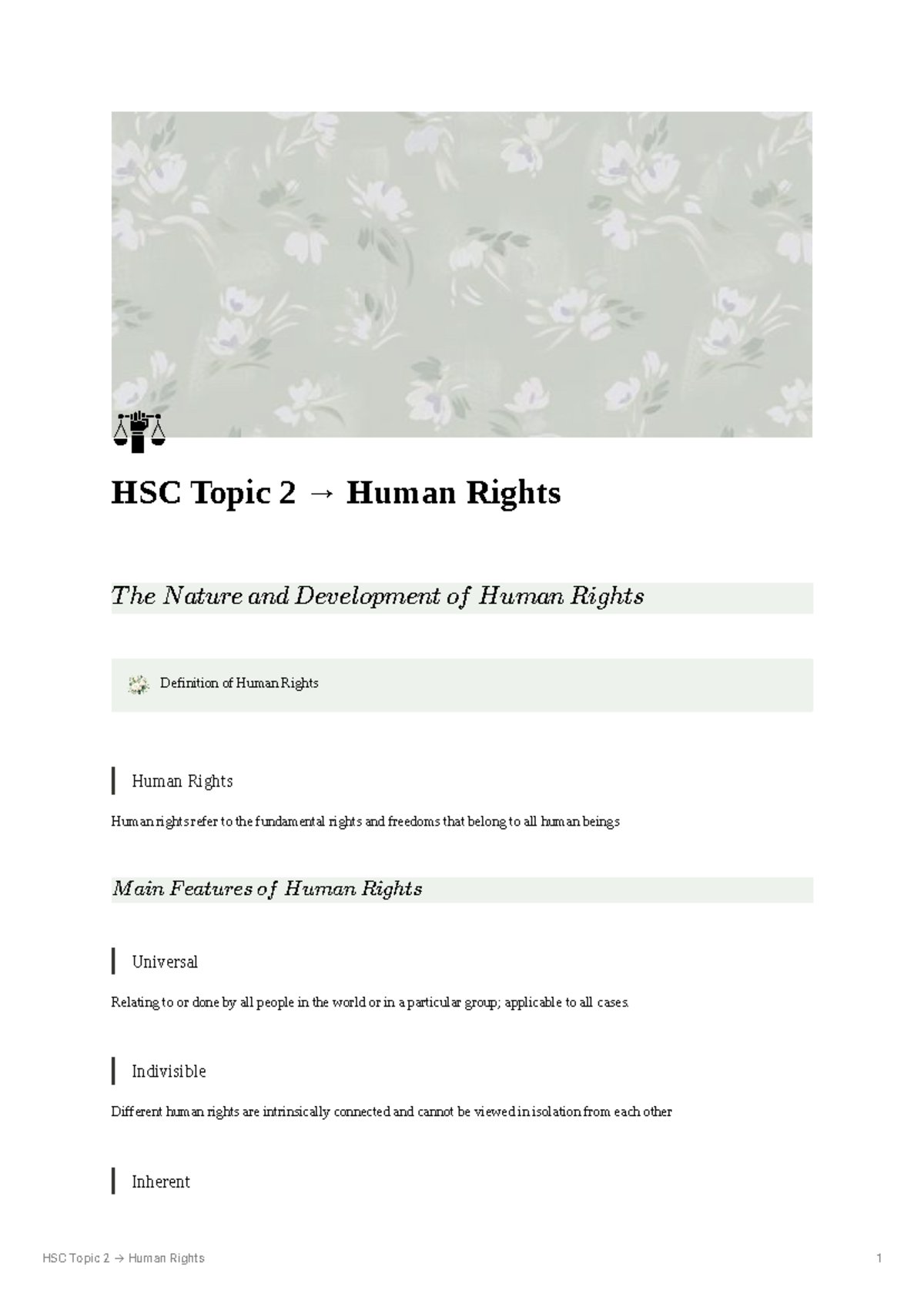 HSC Topic 2 → Human Rights

The Nature and Development of Human Rights

Definition of Human Rights

Human Rights

Human rights refer to the fundamental rights and freedoms that belong to all human beings

Main Features of Human Rights

Universal

Relating to or done by all people in the world or in a particular group; applicable to all cases.

Indivisible

Different human rights are intrinsically connected and cannot be viewed in isolation from each other

Inherent

HSC Topic 2 → Human Rights

1